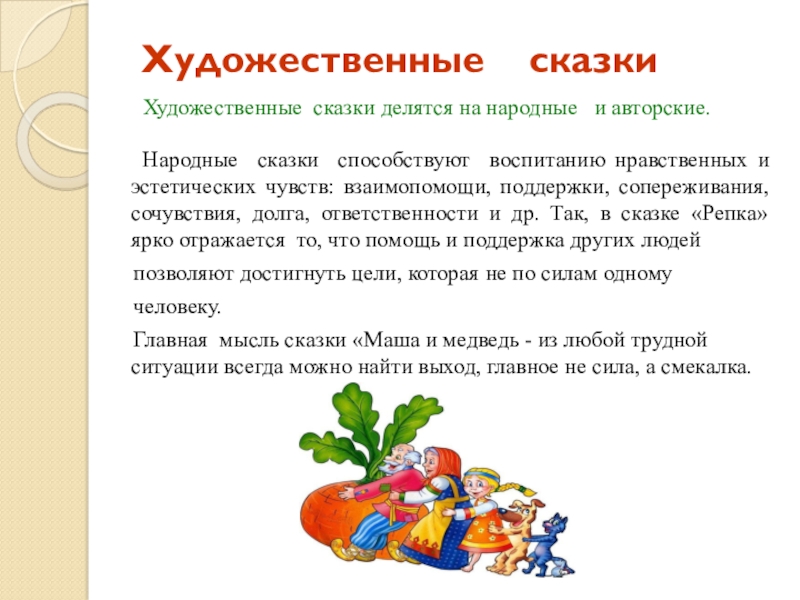 Художественные сказки

Художественные сказки делятся на народные и авторские.

Народные сказки способствуют воспитанию нравственных и эстетических чувств: взаимопомощи, поддержки, сопереживания, сочувствия, долга, ответственности и др. Так, в сказке «Репка» ярко отражается то, что помощь и поддержка других людей позволяют достигнуть цели, которая не по силам одному человеку.

Главная мысль сказки «Маша и медведь - из любой трудной ситуации всегда можно найти выход, главное не сила, а смекалка.